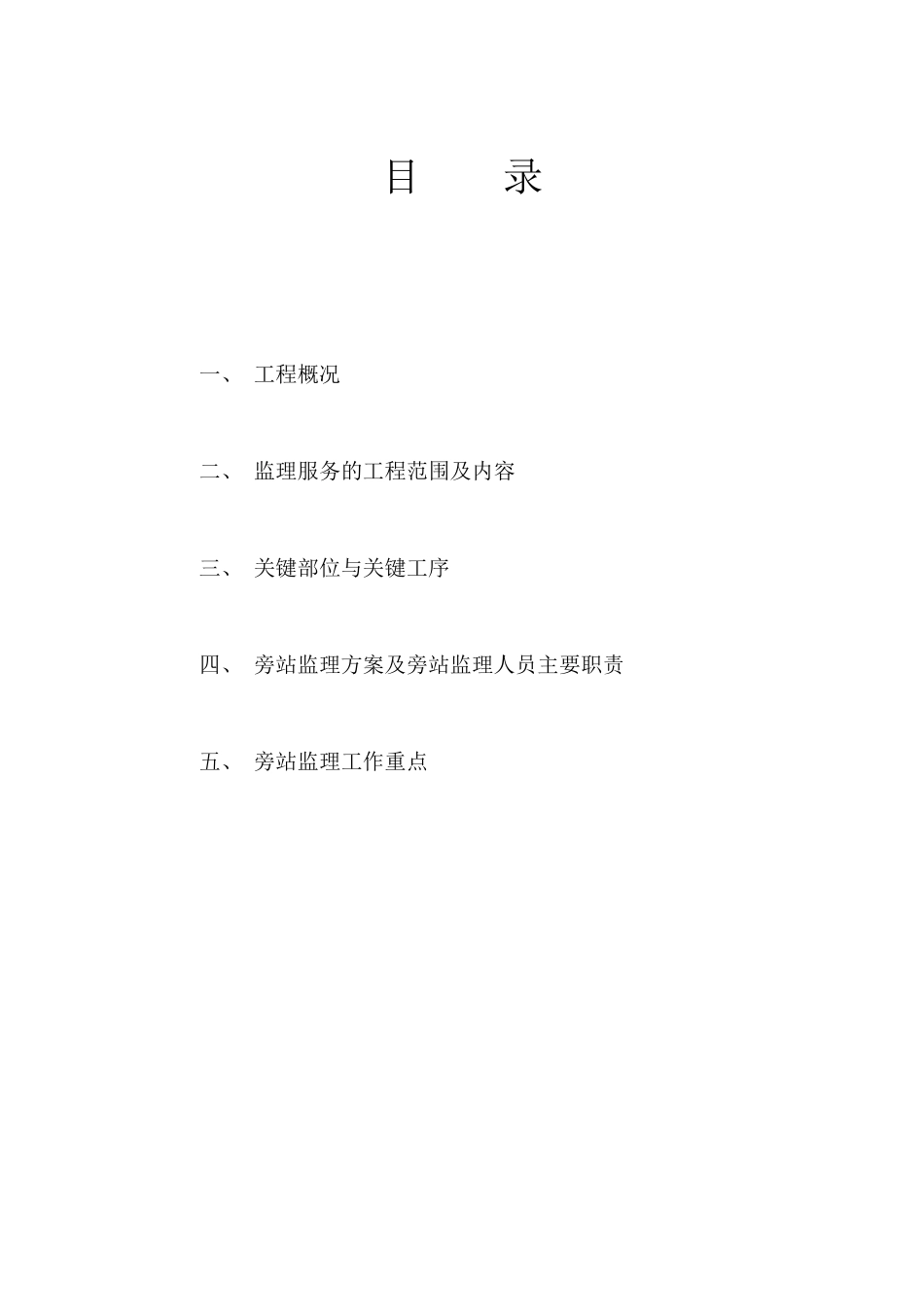 目　　录

一、 工程概况

二、 监理服务的工程范围及内容

三、 关键部位与关键工序

四、 旁站监理方案及旁站监理人员主要职责

五、 旁站监理工作重点